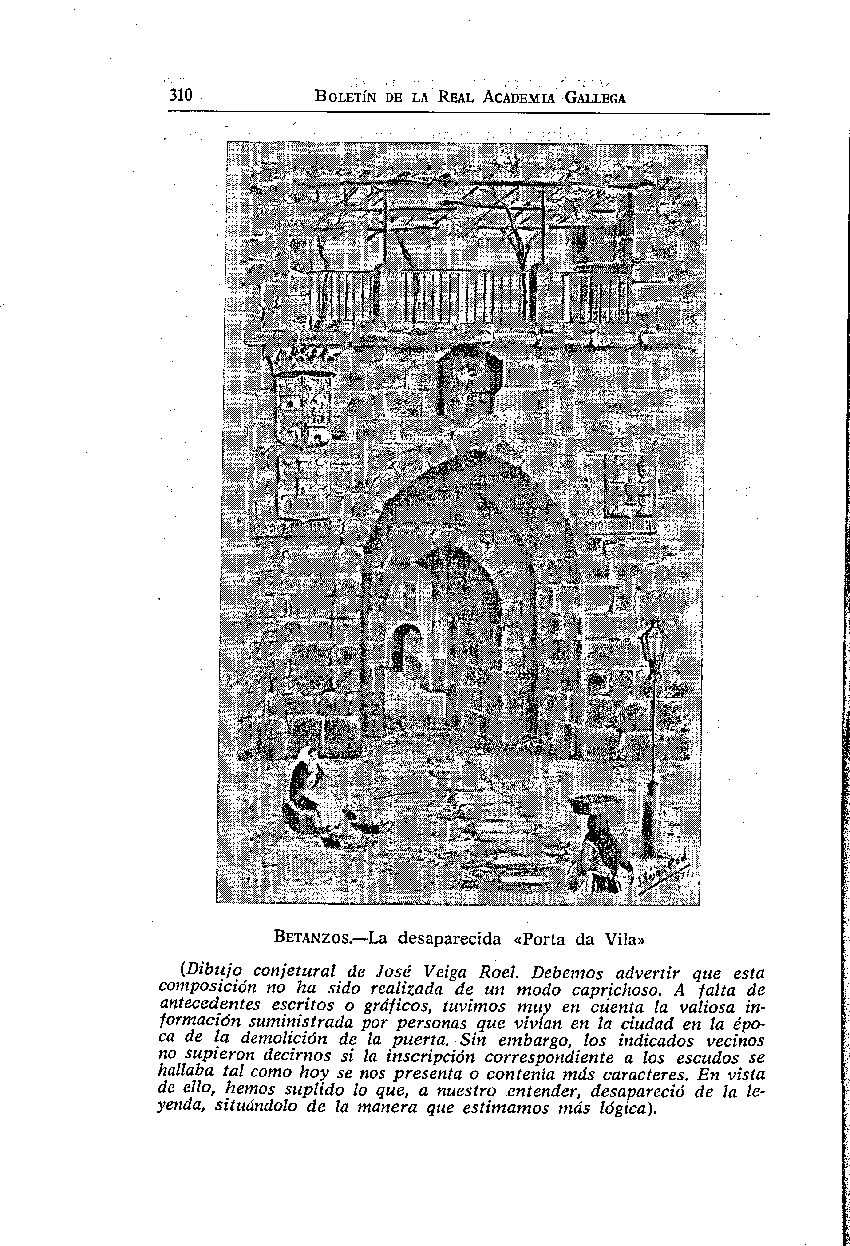 310 BOLETÍN DE LA REAL ACADEMIA GALLEGA

BETANZOS.—La desaparecida «Porta da Vila»

(Dibujo conjetural de José Veiga Roel. Debemos advertir que esta composición no ha sido realizada de un modo caprichoso. A falta de antecedentes escritos o gráficos, tuvimos muy en cuenta la valiosa información suministrada por personas que vivían en la ciudad en la época de la demolición de la puerta. Sin embargo, los indicados vecinos no supieron decirnos si la inscripción correspondiente a los escudos se hallaba tal como hoy se nos presenta o contenía más caracteres. En vista de ello, hemos suplido lo que, a nuestro entender, desapareció de la leyenda, situándolo de la manera que estimamos más lógica).